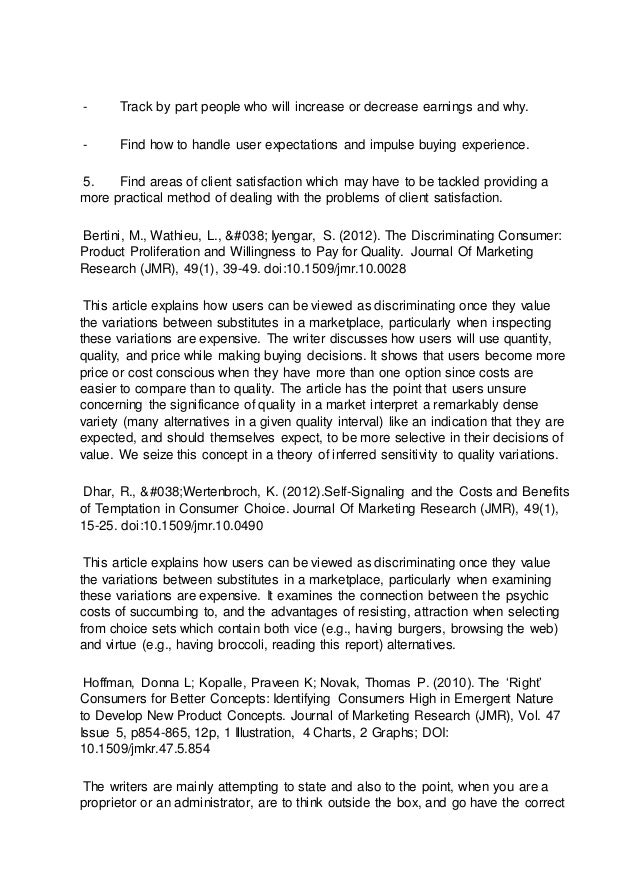 - Track by part people who will increase or decrease earnings and why.

- Find how to handle user expectations and impulse buying experience.

5. Find areas of client satisfaction which may have to be tackled providing a more practical method of dealing with the problems of client satisfaction.

Bertini, M., Wathieu, L., &#038; Iyengar, S. (2012). The Discriminating Consumer: Product Proliferation and Willingness to Pay for Quality. Journal Of Marketing Research (JMR), 49(1), 39-49. doi:10.1509/jmr.10.0028

This article explains how users can be viewed as discriminating once they value the variations between substitutes in a marketplace, particularly when inspecting these variations are expensive. The writer discusses how users will use quantity, quality, and price while making buying decisions. It shows that users become more price or cost conscious when they have more than one option since costs are easier to compare than to quality. The article has the point that users unsure concerning the significance of quality in a market interpret a remarkably dense variety (many alternatives in a given quality interval) like an indication that they are expected, and should themselves expect, to be more selective in their decisions of value. We seize this concept in a theory of inferred sensitivity to quality variations.

Dhar, R., &#038;Wertenbroch, K. (2012).Self-Signaling and the Costs and Benefits of Temptation in Consumer Choice. Journal Of Marketing Research (JMR), 49(1), 15-25. doi:10.1509/jmr.10.0490

This article explains how users can be viewed as discriminating once they value the variations between substitutes in a marketplace, particularly when examining these variations are expensive. It examines the connection between the psychic costs of succumbing to, and the advantages of resisting, attraction when selecting from choice sets which contain both vice (e.g., having burgers, browsing the web) and virtue (e.g., having broccoli, reading this report) alternatives.

Hoffman, Donna L; Kopalle, Praveen K; Novak, Thomas P. (2010). The 'Right' Consumers for Better Concepts: Identifying Consumers High in Emergent Nature to Develop New Product Concepts. Journal of Marketing Research (JMR), Vol. 47 Issue 5, p854-865, 12p, 1 Illustration, 4 Charts, 2 Graphs; DOI: 10.1509/jmkr.47.5.854

The writers are mainly attempting to state and also to the point, when you are a proprietor or an administrator, are to think outside the box, and go have the correct